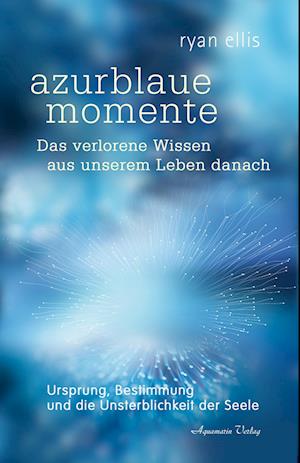 ryan ellis

azurblaue momente

Das verlorene Wissen aus unserem Leben danach

Ursprung, Bestimmung und die Unsterblichkeit der Seele

Aquamarin Verlag